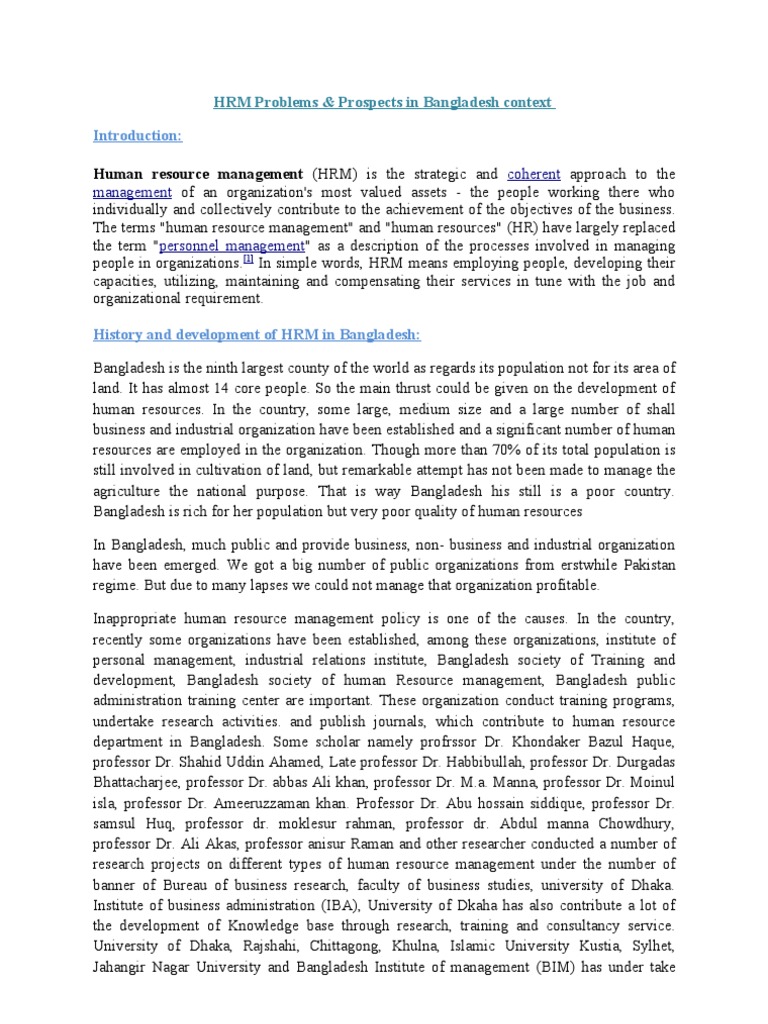 HRM Problems & Prospects in Bangladesh context

Introduction:

Human resource management (HRM) is the strategic and coherent approach to the management of an organization's most valued assets - the people working there who individually and collectively contribute to the achievement of the objectives of the business. The terms "human resource management" and "human resources" (HR) have largely replaced the term "personnel management" as a description of the processes involved in managing people in organizations.[1] In simple words, HRM means employing people, developing their capacities, utilizing, maintaining and compensating their services in tune with the job and organizational requirement.

History and development of HRM in Bangladesh:

Bangladesh is the ninth largest county of the world as regards its population not for its area of land. It has almost 14 core people. So the main thrust could be given on the development of human resources. In the country, some large, medium size and a large number of shall business and industrial organization have been established and a significant number of human resources are employed in the organization. Though more than 70% of its total population is still involved in cultivation of land, but remarkable attempt has not been made to manage the agriculture the national purpose. That is way Bangladesh his still is a poor country. Bangladesh is rich for her population but very poor quality of human resources

In Bangladesh, much public and provide business, non- business and industrial organization have been emerged. We got a big number of public organizations from erstwhile Pakistan regime. But due to many lapses we could not manage that organization profitable.

Inappropriate human resource management policy is one of the causes. In the country, recently some organizations have been established, among these organizations, institute of personal management, industrial relations institute, Bangladesh society of Training and development, Bangladesh society of human Resource management, Bangladesh public administration training center are important. These organization conduct training programs, undertake research activities. and publish journals, which contribute to human resource department in Bangladesh. Some scholar namely profrssor Dr. Khondaker Bazul Haque, professor Dr. Shahid Uddin Ahamed, Late professor Dr. Habbibullah, professor Dr. Durgadas Bhattacharjee, professor Dr. abbas Ali khan, professor Dr. M.a. Manna, professor Dr. Moinul isla, professor Dr. Ameeruzzaman khan. Professor Dr. Abu hossain siddique, professor Dr. samsul Huq, professor dr. moklesur rahman, professor dr. Abdul manna Chowdhury, professor Dr. Ali Akas, professor anisur Raman and other researcher conducted a number of research projects on different types of human resource management under the number of banner of Bureau of business research, faculty of business studies, university of Dhaka. Institute of business administration (IBA), University of Dkaha has also contribute a lot of the development of Knowledge base through research, training and consultancy service. University of Dhaka, Rajshahi, Chittagong, Khulna, Islamic University Kustia, Sylhet, Jahangir Nagar University and Bangladesh Institute of management (BIM) has under take